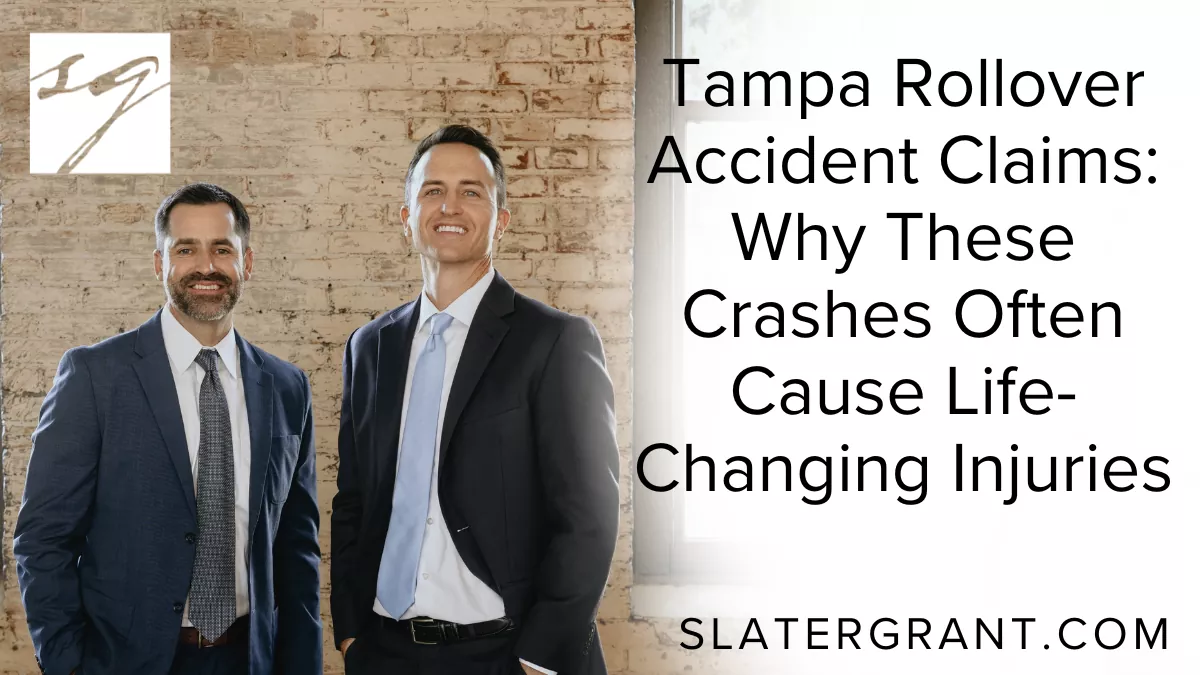 sg

Tampa Rollover Accident Claims: Why These Crashes Often Cause Life-Changing Injuries

SLATERGRANT.COM